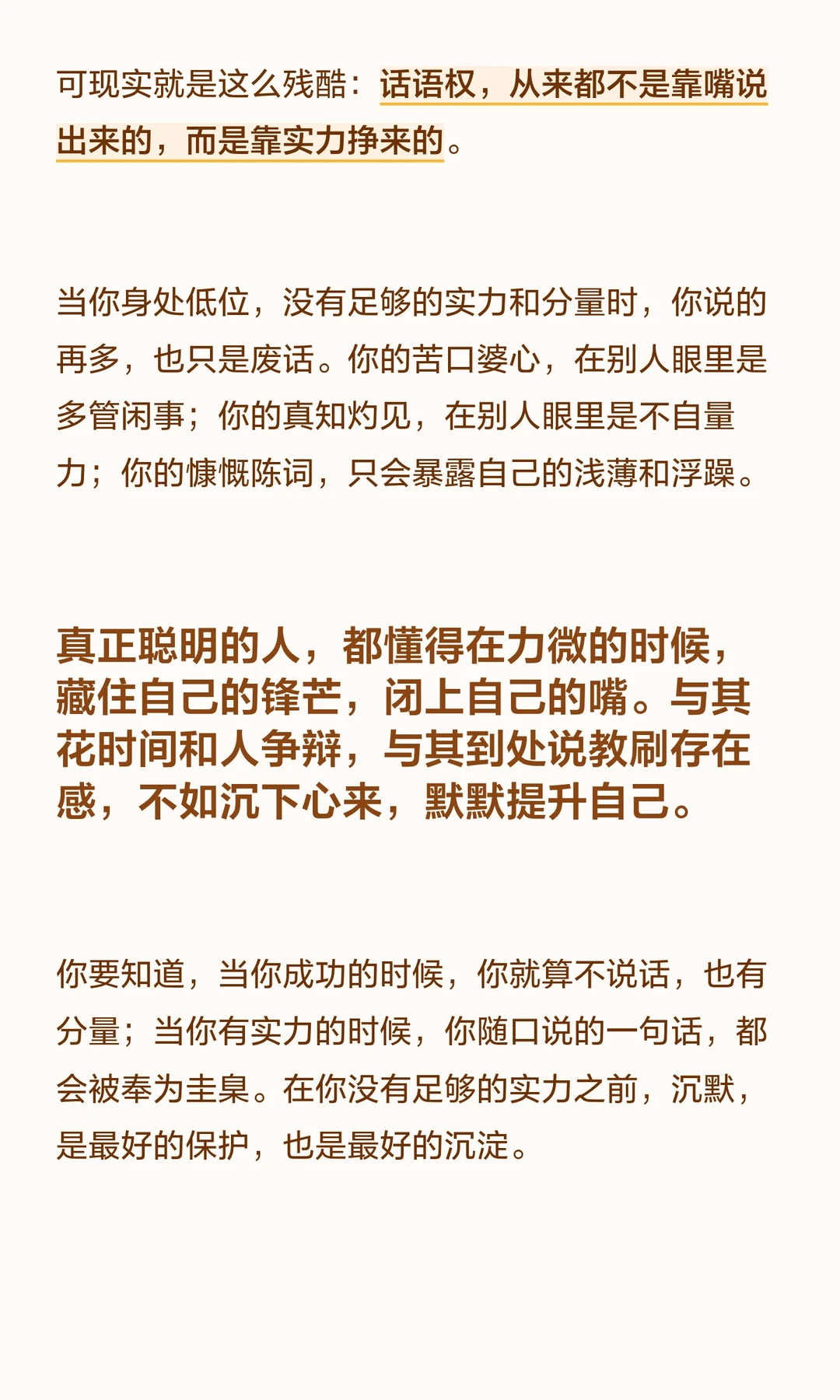 可现实就是这么残酷：话语权，从来都不是靠嘴说出来的，而是靠实力挣来的。

当你身处低位，没有足够的实力和分量时，你说的再多，也只是废话。你的苦口婆心，在别人眼里是多管闲事；你的真知灼见，在别人眼里是不自量力；你的慷慨陈词，只会暴露自己的浅薄和浮躁。

真正聪明的人，都懂得在力微的时候，藏住自己的锋芒，闭上自己的嘴。与其花时间和人争辩，与其到处说教刷存在感，不如沉下心来，默默提升自己。

你要知道，当你成功的时候，你就算不说话，也有分量；当你有实力的时候，你随口说的一句话，都会被奉为圭臬。在你没有足够的实力之前，沉默，是最好的保护，也是最好的沉淀。